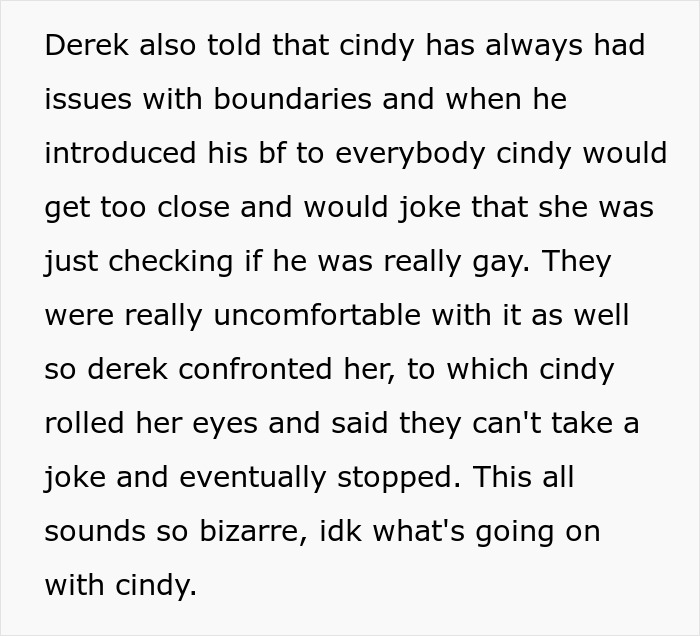 Derek also told that cindy has always had issues with boundaries and when he introduced his bf to everybody cindy would get too close and would joke that she was just checking if he was really gay. They were really uncomfortable with it as well so derek confronted her, to which cindy rolled her eyes and said they can't take a joke and eventually stopped. This all sounds so bizarre, idk what's going on with cindy.